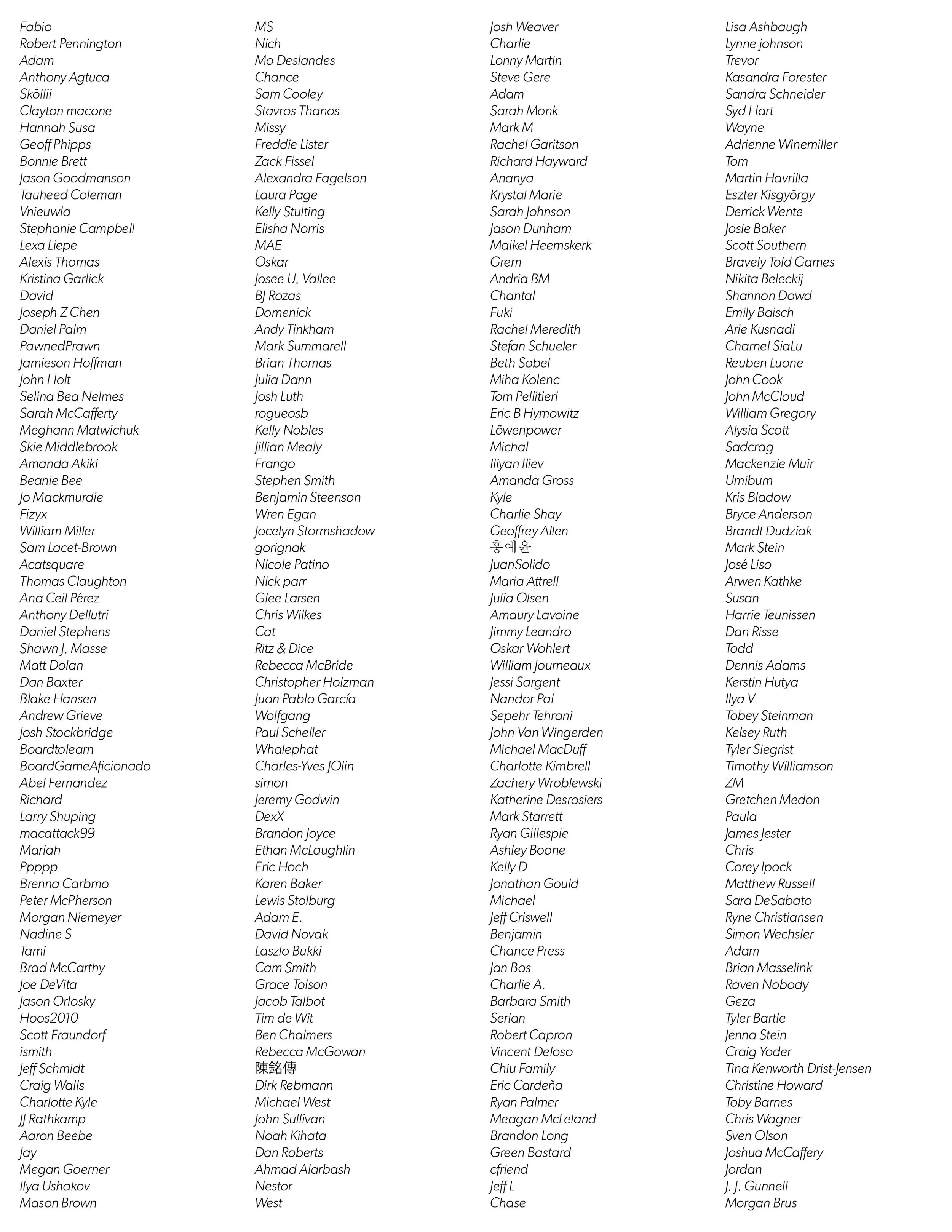 Fabio
Robert Pennington
Adam
Anthony Agtuca
Sköllii
Clayton macone
Hannah Susa
Geoff Phipps
Bonnie Brett
Jason Goodmanson
Tauheed Coleman
Vnieuwla
Stephanie Campbell
Lexa Liepe
Alexis Thomas
Kristina Garlick
David
Joseph Z Chen
Daniel Palm
PawnedPrawn
Jamieson Hoffman
John Holt
Selina Bea Nelmes
Sarah McCafferty
Meghann Matwichuk
Skie Middlebrook
Amanda Akiki
Beanie Bee
Jo Mackmurdie
Fizyx
William Miller
Sam Lacet-Brown
Acatsquare
Thomas Claughton
Ana Ceil Pérez
Anthony Dellutri
Daniel Stephens
Shawn J. Masse
Matt Dolan
Dan Baxter
Blake Hansen
Andrew Grieve
Josh Stockbridge
Boardtolearn
BoardGameAficionado
Abel Fernandez
Richard
Larry Shuping
macattack99
Mariah
Ppppp
Brenna Carbmo
Peter McPherson
Morgan Niemeyer
Nadine S
Tami
Brad McCarthy
Joe DeVita
Jason Orlosky
Hoos2010
Scott Fraundorf
ismith
Jeff Schmidt
Craig Walls
Charlotte Kyle
JJ Rathkamp
Aaron Beebe
Jay
Megan Goerner
Ilya Ushakov
Mason Brown

MS
Nich
Mo Deslandes
Chance
Sam Cooley
Stavros Thanos
Missy
Freddie Lister
Zack Fissel
Alexandra Fagelson
Laura Page
Kelly Stulting
Elisha Norris
MAE
Oskar
Josee U. Vallee
BJ Rozas
Domenick
Andy Tinkham
Mark Summarell
Brian Thomas
Julia Dann
Josh Luth
rogueosb
Kelly Nobles
Jillian Mealy
Frango
Stephen Smith
Benjamin Steenson
Wren Egan
Jocelyn Stormshadow
gorignak
Nicole Patino
Nick parr
Glee Larsen
Chris Wilkes
Cat
Ritz & Dice
Rebecca McBride
Christopher Holzman
Juan Pablo García
Wolfgang
Paul Scheller
Whalephat
Charles-Yves JOlin
simon
Jeremy Godwin
DexX
Brandon Joyce
Ethan McLaughlin
Eric Hoch
Karen Baker
Lewis Stolburg
Adam E.
David Novak
Laszlo Bukki
Cam Smith
Grace Tolson
Jacob Talbot
Tim de Wit
Ben Chalmers
Rebecca McGowan
陳銘傳
Dirk Rebmann
Michael West
John Sullivan
Noah Kihata
Dan Roberts
Ahmad Alarbash
Nestor
West

Josh Weaver
Charlie
Lonny Martin
Steve Gere
Adam
Sarah Monk
Mark M
Rachel Garitson
Richard Hayward
Ananya
Krystal Marie
Sarah Johnson
Jason Dunham
Maikel Heemskerk
Grem
Andria BM
Chantal
Fuki
Rachel Meredith
Stefan Schueler
Beth Sobel
Miha Kolenc
Tom Pellitieri
Eric B Hymowitz
Löwenpower
Michal
Iliyan Iliev
Amanda Gross
Kyle
Charlie Shay
Geoffrey Allen
홍예윤
JuanSolido
Maria Attrell
Julia Olsen
Amaury Lavoine
Jimmy Leandro
Oskar Wohlert
William Journeaux
Jessi Sargent
Nandor Pal
Sepehr Tehrani
John Van Wingerden
Michael MacDuff
Charlotte Kimbrell
Zachery Wroblewski
Katherine Desrosiers
Mark Starrett
Ryan Gillespie
Ashley Boone
Kelly D
Jonathan Gould
Michael
Jeff Criswell
Benjamin
Chance Press
Jan Bos
Charlie A.
Barbara Smith
Serian
Robert Capron
Vincent Deloso
Chiu Family
Eric Cardeña
Ryan Palmer
Meagan McLeland
Brandon Long
Green Bastard
cfriend
Jeff L
Chase

Lisa Ashbaugh
Lynne johnson
Trevor
Kasandra Forester
Sandra Schneider
Syd Hart
Wayne
Adrienne Winemiller
Tom
Martin Havrilla
Eszter Kisgyörgy
Derrick Wente
Josie Baker
Scott Southern
Bravely Told Games
Nikita Beleckij
Shannon Dowd
Emily Baisch
Arie Kusnadi
Charnel SiaLu
Reuben Luone
John Cook
John McCloud
William Gregory
Alysia Scott
Sadcrag
Mackenzie Muir
Umibum
Kris Bladow
Bryce Anderson
Brandt Dudziak
Mark Stein
José Liso
Arwen Kathke
Susan
Harrie Teunissen
Dan Risse
Todd
Dennis Adams
Kerstin Hutya
Ilya V
Tobey Steinman
Kelsey Ruth
Tyler Siegrist
Timothy Williamson
ZM
Gretchen Medon
Paula
James Jester
Chris
Corey Ipock
Matthew Russell
Sara DeSabato
Ryne Christiansen
Simon Wechsler
Adam
Brian Masselink
Raven Nobody
Geza
Tyler Bartle
Jenna Stein
Craig Yoder
Tina Kenworth Drist-Jensen
Christine Howard
Toby Barnes
Chris Wagner
Sven Olson
Joshua McCaffery
Jordan
J. J. Gunnell
Morgan Brus